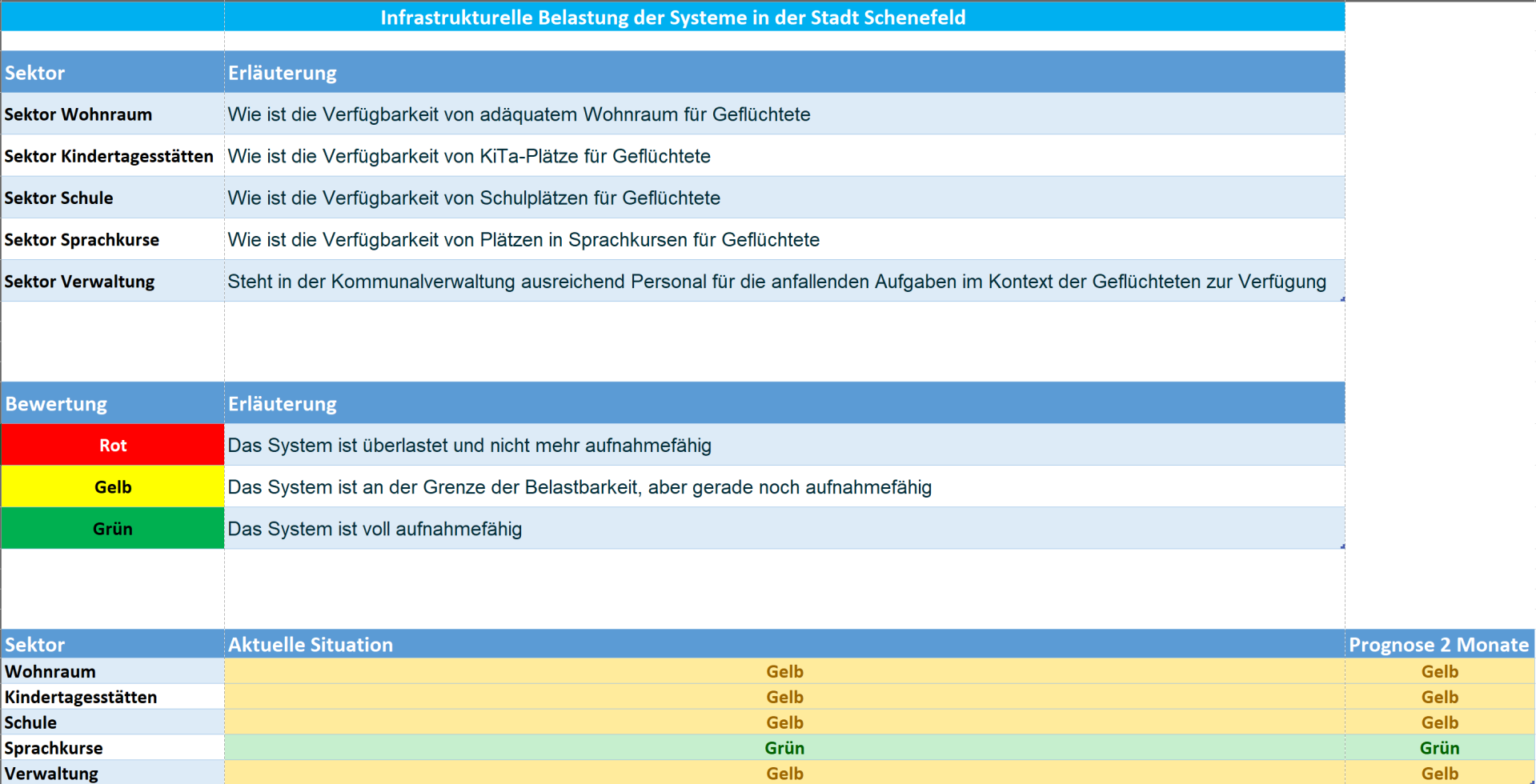 Infrastrukturelle Belastung der Systeme in der Stadt Schenefeld

| Sektor | Erläuterung |
|---|---|
| Sektor Wohnraum | Wie ist die Verfügbarkeit von adäquatem Wohnraum für Geflüchtete |
| Sektor Kindertagesstätten | Wie ist die Verfügbarkeit von KiTa-Plätze für Geflüchtete |
| Sektor Schule | Wie ist die Verfügbarkeit von Schulplätzen für Geflüchtete |
| Sektor Sprachkurse | Wie ist die Verfügbarkeit von Plätzen in Sprachkursen für Geflüchtete |
| Sektor Verwaltung | Steht in der Kommunalverwaltung ausreichend Personal für die anfallenden Aufgaben im Kontext der Geflüchteten zur Verfügung |

| Bewertung | Erläuterung |
|---|---|
| Rot | Das System ist überlastet und nicht mehr aufnahmefähig |
| Gelb | Das System ist an der Grenze der Belastbarkeit, aber gerade noch aufnahmefähig |
| Grün | Das System ist voll aufnahmefähig |

| Sektor | Aktuelle Situation | Prognose 2 Monate |
|---|---|---|
| Wohnraum | Gelb | Gelb |
| Kindertagesstätten | Gelb | Gelb |
| Schule | Gelb | Gelb |
| Sprachkurse | Grün | Grün |
| Verwaltung | Gelb | Gelb |